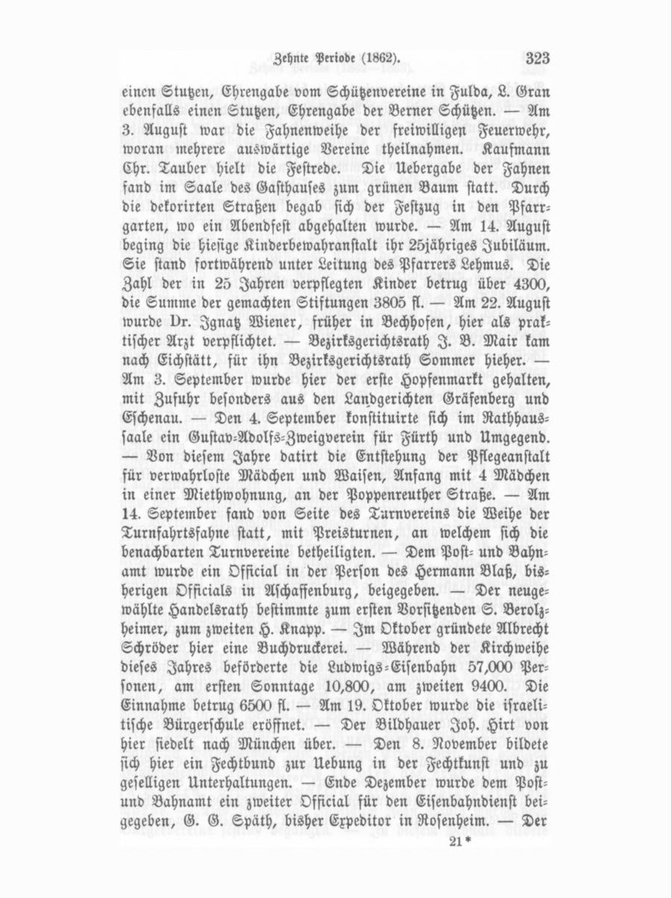 Zehnte Periode (1862). 323

einen Stutzen, Ehrengabe vom Schützenvereine in Fulda, L. Gran ebenfalls einen Stutzen, Ehrengabe der Berner Schützen. — Am 3. August war die Fahnenweihe der freiwilligen Feuerwehr, woran mehrere auswärtige Vereine theilnahmen. Kaufmann Chr. Tauber hielt die Festrede. Die Uebergabe der Fahnen fand im Saale des Gasthauses zum grünen Baum statt. Durch die dekorirten Straßen begab sich der Festzug in den Pfarrgarten, wo ein Abendfest abgehalten wurde. — Am 14. August beging die hiesige Kinderbewahranstalt ihr 25jähriges Jubiläum. Sie stand fortwährend unter Leitung des Pfarrers Lehmus. Die Zahl der in 25 Jahren verpflegten Kinder betrug über 4300, die Summe der gemachten Stiftungen 3805 fl. — Am 22. August wurde Dr. Ignatz Wiener, früher in Bechhofen, hier als praktischer Arzt verpflichtet. — Bezirksgerichtsrath J. B. Mair kam nach Eichstätt, für ihn Bezirksgerichtsrath Sommer hieher. — Am 3. September wurde hier der erste Hopfenmarkt gehalten, mit Zufuhr besonders aus den Landgerichten Gräfenberg und Eschenau. — Den 4. September konstituirte sich im Rathhaussaale ein Gustav-Adolfs-Zweigverein für Fürth und Umgegend. — Von diesem Jahre datirt die Entstehung der Pflegeanstalt für verwahrloste Mädchen und Waisen, Anfang mit 4 Mädchen in einer Miethwohnung, an der Poppenreuther Straße. — Am 14. September fand von Seite des Turnvereins die Weihe der Turnfahrtsfahne statt, mit Preisturnen, an welchem sich die benachbarten Turnvereine betheiligten. — Dem Post- und Bahnamt wurde ein Official in der Person des Hermann Blaß, bisherigen Officials in Aschaffenburg, beigegeben. — Der neugewählte Handelsrath bestimmte zum ersten Vorsitzenden S. Berolzheimer, zum zweiten H. Knapp. — Im Oktober gründete Albrecht Schröder hier eine Buchdruckerei. — Während der Kirchweihe dieses Jahres beförderte die Ludwigs-Eisenbahn 57,000 Personen, am ersten Sonntage 10,800, am zweiten 9400. Die Einnahme betrug 6500 fl. — Am 19. Oktober wurde die israelitische Bürgerschule eröffnet. — Der Bildhauer Joh. Hirt von hier siedelt nach München über. — Den 8. November bildete sich hier ein Fechtbund zur Uebung in der Fechtkunst und zu geselligen Unterhaltungen. — Ende Dezember wurde dem Post- und Bahnamt ein zweiter Official für den Eisenbahndienst beigegeben, G. G. Späth, bisher Expeditor in Rosenheim. — Der

21*